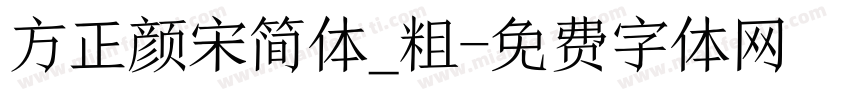 方正颜宋简体_粗-免费字体网